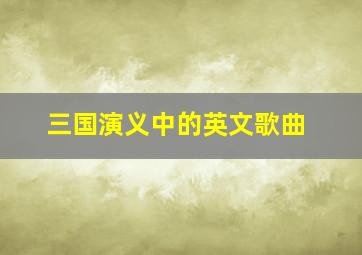 三国演义中的英文歌曲